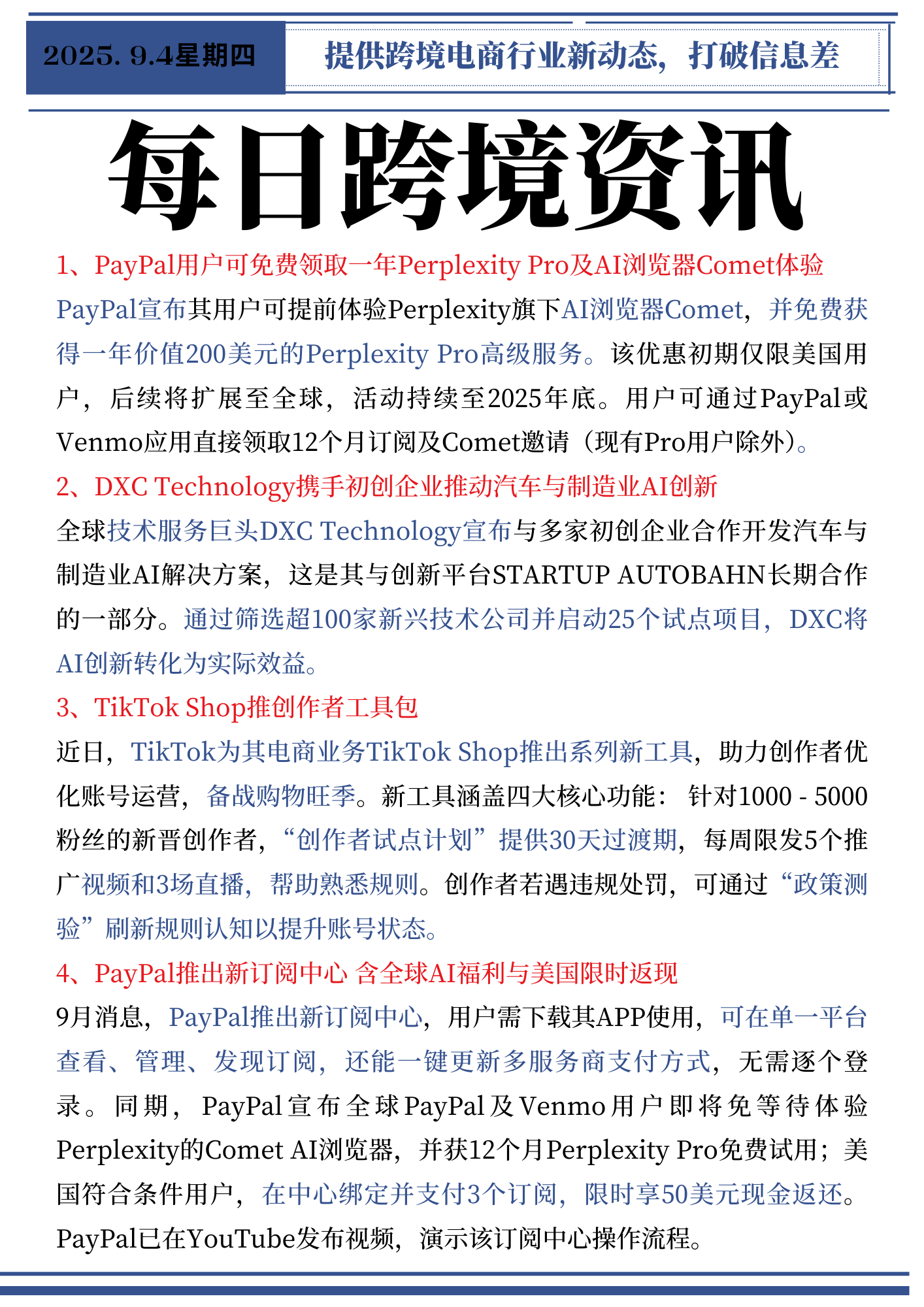 2025. 9.4星期四

提供跨境电商行业新动态，打破信息差

每日跨境资讯

1、PayPal用户可免费领取一年Perplexity Pro及AI浏览器Comet体验

PayPal宣布其用户可提前体验Perplexity旗下AI浏览器Comet，并免费获得一年价值200美元的Perplexity Pro高级服务。该优惠初期仅限美国用户，后续将扩展至全球，活动持续至2025年底。用户可通过PayPal或Venmo应用直接领取12个月订阅及Comet邀请（现有Pro用户除外）。

2、DXC Technology携手初创企业推动汽车与制造业AI创新

全球技术服务巨头DXC Technology宣布与多家初创企业合作开发汽车与制造业AI解决方案，这是其与创新平台STARTUP AUTOBAHN长期合作的一部分。通过筛选超100家新兴技术公司并启动25个试点项目，DXC将AI创新转化为实际效益。

3、TikTok Shop推创作者工具包

近日，TikTok为其电商业务TikTok Shop推出系列新工具，助力创作者优化账号运营，备战购物旺季。新工具涵盖四大核心功能：针对1000 - 5000粉丝的新晋创作者，“创作者试点计划”提供30天过渡期，每周限发5个推广视频和3场直播，帮助熟悉规则。创作者若遇违规处罚，可通过“政策测验”刷新规则认知以提升账号状态。

4、PayPal推出新订阅中心 含全球AI福利与美国限时返现

9月消息，PayPal推出新订阅中心，用户需下载其APP使用，可在单一平台查看、管理、发现订阅，还能一键更新多服务商支付方式，无需逐个登录。同期，PayPal宣布全球PayPal及Venmo用户即将免等待体验Perplexity的Comet AI浏览器，并获12个月Perplexity Pro免费试用；美国符合条件用户，在中心绑定并支付3个订阅，限时享50美元现金返还。PayPal已在YouTube发布视频，演示该订阅中心操作流程。